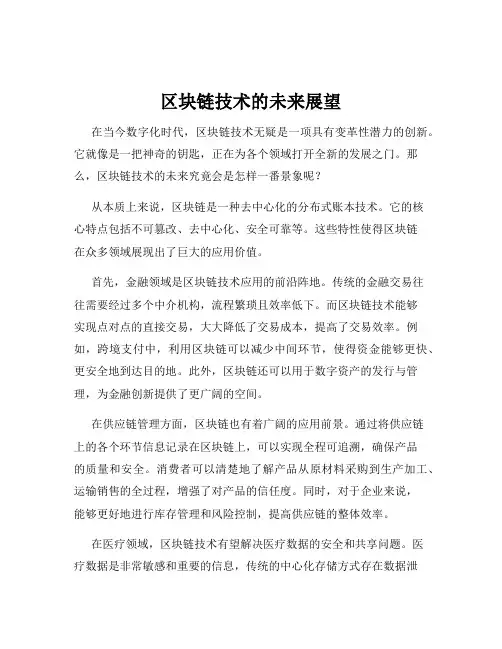 区块链技术的未来展望

在当今数字化时代，区块链技术无疑是一项具有变革性潜力的创新。它就像是一把神奇的钥匙，正在为各个领域打开全新的发展之门。那么，区块链技术的未来究竟会是怎样一番景象呢？

从本质上来说，区块链是一种去中心化的分布式账本技术。它的核心特点包括不可篡改、去中心化、安全可靠等。这些特性使得区块链在众多领域展现出了巨大的应用价值。

首先，金融领域是区块链技术应用的前沿阵地。传统的金融交易往往需要经过多个中介机构，流程繁琐且效率低下。而区块链技术能够实现点对点的直接交易，大大降低了交易成本，提高了交易效率。例如，跨境支付中，利用区块链可以减少中间环节，使得资金能够更快、更安全地到达目的地。此外，区块链还可以用于数字资产的发行与管理，为金融创新提供了更广阔的空间。

在供应链管理方面，区块链也有着广阔的应用前景。通过将供应链上的各个环节信息记录在区块链上，可以实现全程可追溯，确保产品的质量和安全。消费者可以清楚地了解产品从原材料采购到生产加工、运输销售的全过程，增强了对产品的信任度。同时，对于企业来说，能够更好地进行库存管理和风险控制，提高供应链的整体效率。

在医疗领域，区块链技术有望解决医疗数据的安全和共享问题。医疗数据是非常敏感和重要的信息，传统的中心化存储方式存在数据泄